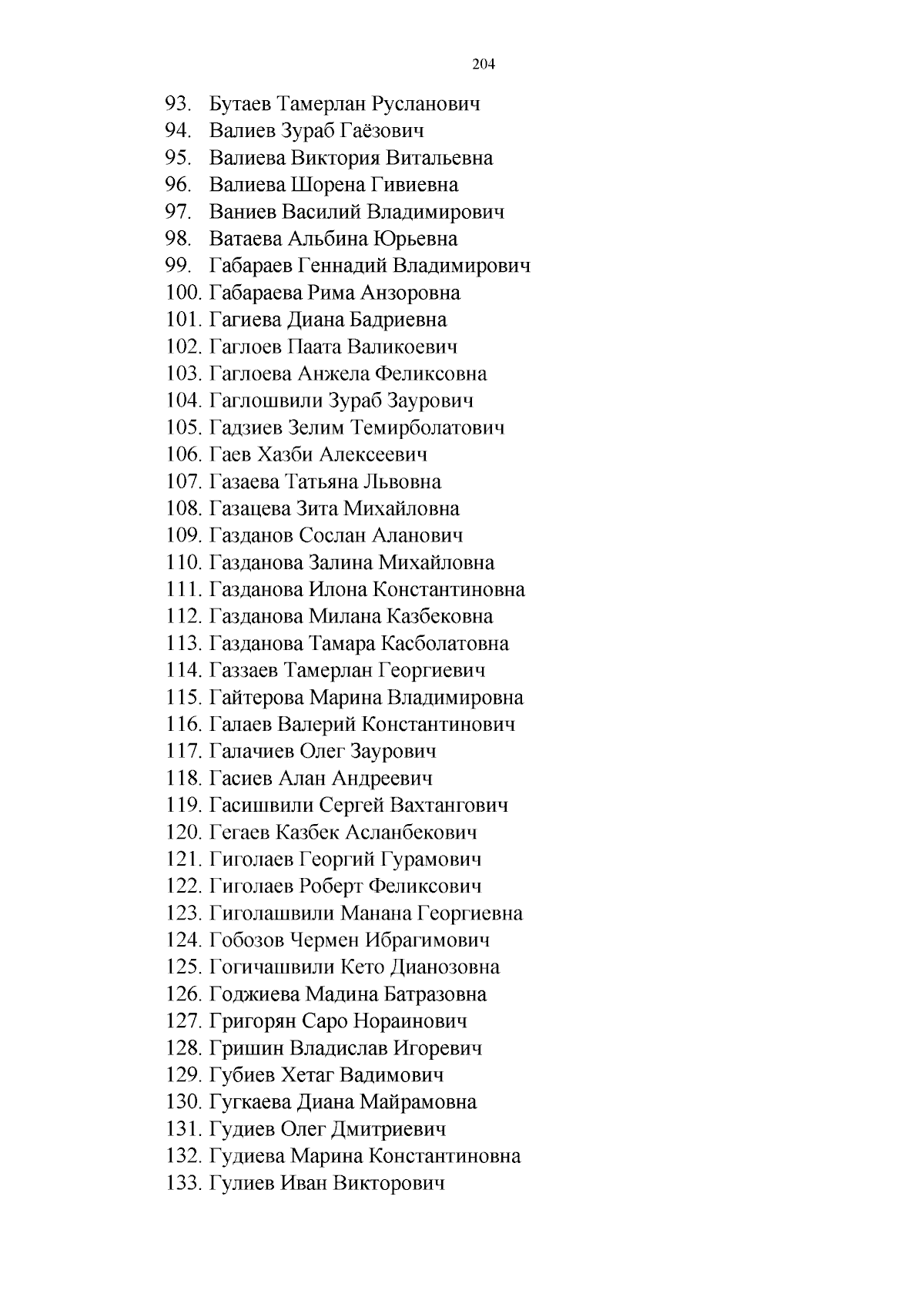 204

93. Бутаев Тамерлан Русланович
94. Валиев Зураб Гаёзович
95. Валиева Виктория Витальевна
96. Валиева Шорена Гивиевна
97. Ваниев Василий Владимирович
98. Ватаева Альбина Юрьевна
99. Габараев Геннадий Владимирович
100. Габараева Рима Анзоровна
101. Гагиева Диана Бадриевна
102. Гаглоев Паата Валикоевич
103. Гаглоева Анжела Феликсовна
104. Гаглошвили Зураб Заурович
105. Гадзиев Зелим Темирболатович
106. Гаев Хазби Алексеевич
107. Газаева Татьяна Львовна
108. Газацева Зита Михайловна
109. Газданов Сослан Аланович
110. Газданова Залина Михайловна
111. Газданова Илона Константиновна
112. Газданова Милана Казбековна
113. Газданова Тамара Касболатовна
114. Газзаев Тамерлан Георгиевич
115. Гайтерова Марина Владимировна
116. Галаев Валерий Константинович
117. Галачиев Олег Заурович
118. Гасиев Алан Андреевич
119. Гасишвили Сергей Вахтангович
120. Гегаев Казбек Асланбекович
121. Гиголаев Георгий Гурамович
122. Гиголаев Роберт Феликсович
123. Гиголашвили Манана Георгиевна
124. Гобозов Чермен Ибрагимович
125. Гогичашвили Кето Дианозовна
126. Годжиева Мадина Батразовна
127. Григорян Саро Нораинович
128. Гришин Владислав Игоревич
129. Губиев Хетаг Вадимович
130. Гугкаева Диана Майрамовна
131. Гудиев Олег Дмитриевич
132. Гудиева Марина Константиновна
133. Гулиев Иван Викторович